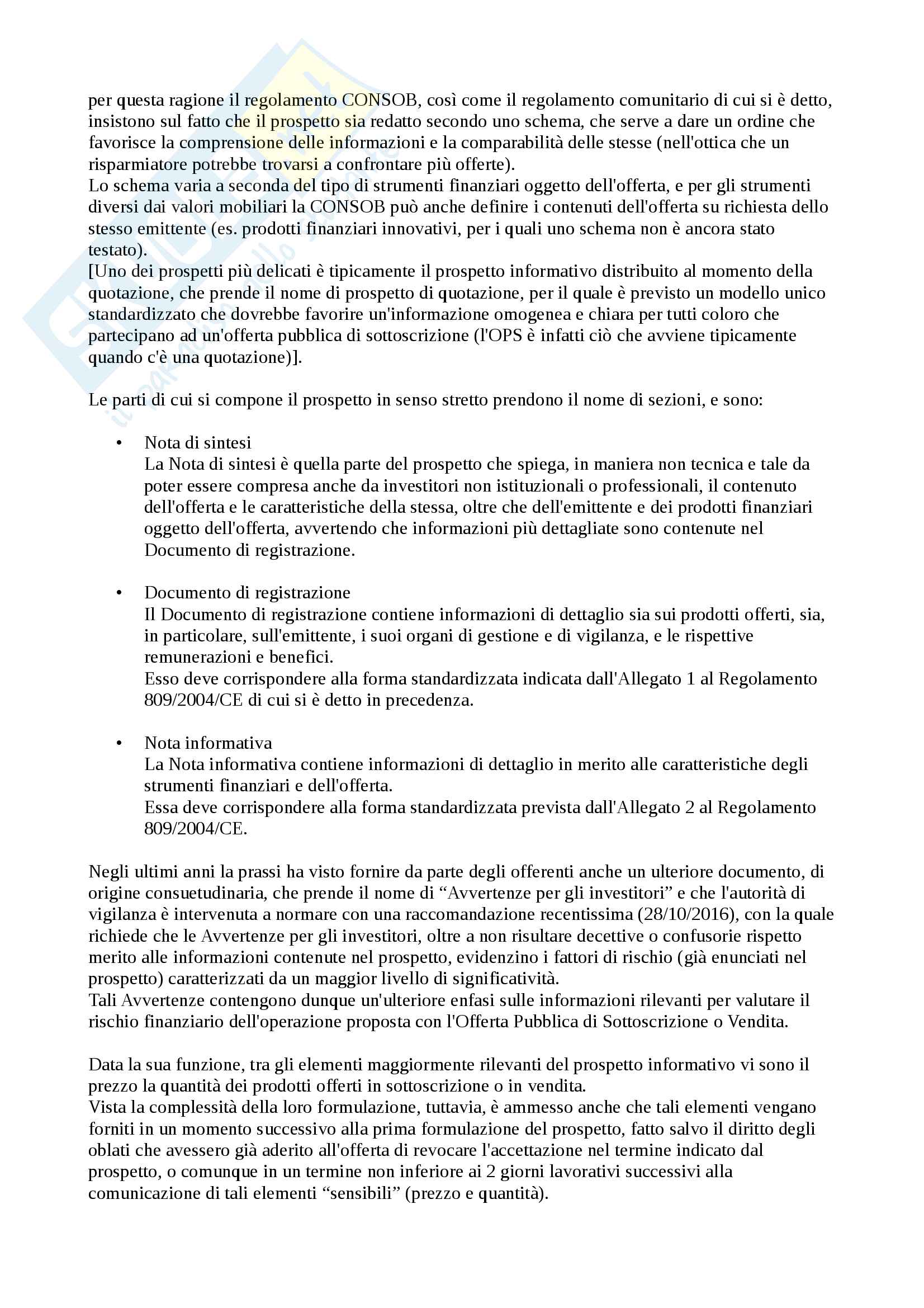 per questa ragione il regolamento CONSOB, così come il regolamento comunitario di cui si è detto, insistono sul fatto che il prospetto sia redatto secondo uno schema, che serve a dare un ordine che favorisce la comprensione delle informazioni e la comparabilità delle stesse (nell'ottica che un risparmiatore potrebbe trovarsi a confrontare più offerte).
Lo schema varia a seconda del tipo di strumenti finanziari oggetto dell'offerta, e per gli strumenti diversi dai valori mobiliari la CONSOB può anche definire i contenuti dell'offerta su richiesta dello stesso emittente (es. prodotti finanziari innovativi, per i quali uno schema non è ancora stato testato).
[Uno dei prospetti più delicati è tipicamente il prospetto informativo distribuito al momento della quotazione, che prende il nome di prospetto di quotazione, per il quale è previsto un modello unico standardizzato che dovrebbe favorire un'informazione omogenea e chiara per tutti coloro che partecipano ad un'offerta pubblica di sottoscrizione (l'OPS è infatti ciò che avviene tipicamente quando c'è una quotazione)].

Le parti di cui si compone il prospetto in senso stretto prendono il nome di sezioni, e sono:

• Nota di sintesi
La Nota di sintesi è quella parte del prospetto che spiega, in maniera non tecnica e tale da poter essere compresa anche da investitori non istituzionali o professionali, il contenuto dell'offerta e le caratteristiche della stessa, oltre che dell'emittente e dei prodotti finanziari oggetto dell'offerta, avvertendo che informazioni più dettagliate sono contenute nel Documento di registrazione.

• Documento di registrazione
Il Documento di registrazione contiene informazioni di dettaglio sia sui prodotti offerti, sia, in particolare, sull'emittente, i suoi organi di gestione e di vigilanza, e le rispettive remunerazioni e benefici.
Esso deve corrispondere alla forma standardizzata indicata dall'Allegato 1 al Regolamento 809/2004/CE di cui si è detto in precedenza.

• Nota informativa
La Nota informativa contiene informazioni di dettaglio in merito alle caratteristiche degli strumenti finanziari e dell'offerta.
Essa deve corrispondere alla forma standardizzata prevista dall'Allegato 2 al Regolamento 809/2004/CE.

Negli ultimi anni la prassi ha visto fornire da parte degli offerenti anche un ulteriore documento, di origine consuetudinaria, che prende il nome di “Avvertenze per gli investitori” e che l'autorità di vigilanza è intervenuta a normare con una raccomandazione recentissima (28/10/2016), con la quale richiede che le Avvertenze per gli investitori, oltre a non risultare decettive o confusorie rispetto merito alle informazioni contenute nel prospetto, evidenzino i fattori di rischio (già enunciati nel prospetto) caratterizzati da un maggior livello di significatività.
Tali Avvertenze contengono dunque un'ulteriore enfasi sulle informazioni rilevanti per valutare il rischio finanziario dell'operazione proposta con l'Offerta Pubblica di Sottoscrizione o Vendita.

Data la sua funzione, tra gli elementi maggiormente rilevanti del prospetto informativo vi sono il prezzo la quantità dei prodotti offerti in sottoscrizione o in vendita.
Vista la complessità della loro formulazione, tuttavia, è ammesso anche che tali elementi vengano forniti in un momento successivo alla prima formulazione del prospetto, fatto salvo il diritto degli oblati che avessero già aderito all'offerta di revocare l'accettazione nel termine indicato dal prospetto, o comunque in un termine non inferiore ai 2 giorni lavorativi successivi alla comunicazione di tali elementi “sensibili” (prezzo e quantità).